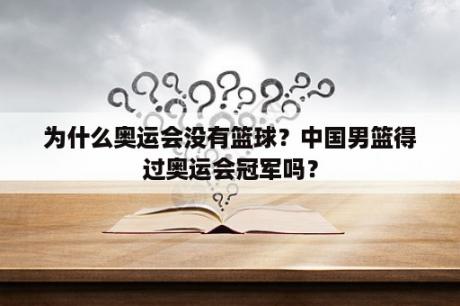 为什么奥运会没有篮球？中国男篮得过奥运会冠军吗？